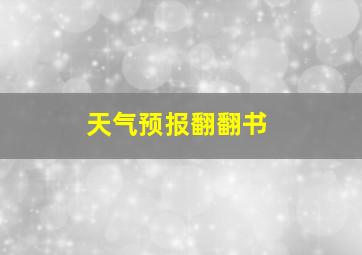 天气预报翻翻书